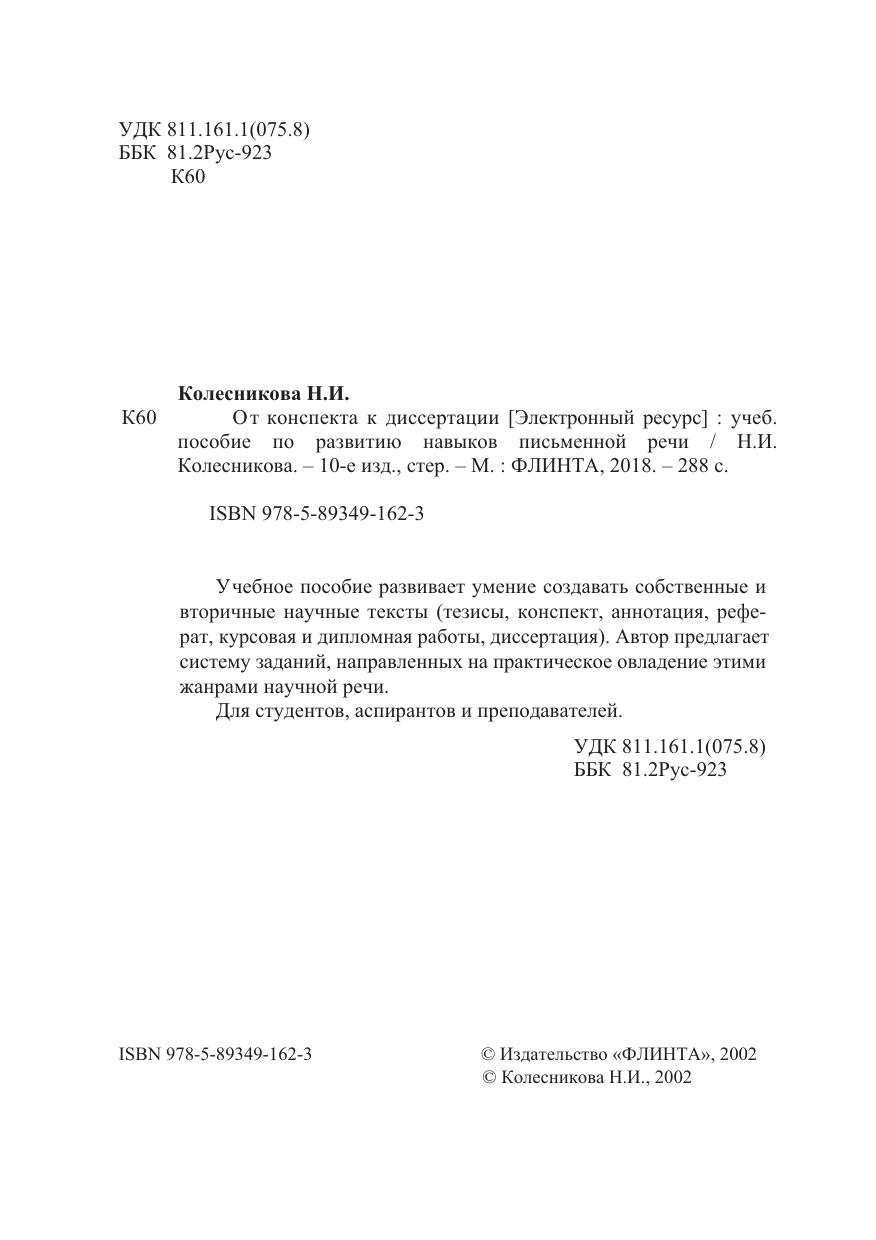 УДК 811.161.1(075.8)
ББК 81.2Рус-923
К60

Колесникова Н.И.
К60 От конспекта к диссертации [Электронный ресурс] : учеб. пособие по развитию навыков письменной речи / Н.И. Колесникова. – 10-е изд., стер. – М. : ФЛИНТА, 2018. – 288 с.

ISBN 978-5-89349-162-3

Учебное пособие развивает умение создавать собственные и вторичные научные тексты (тезисы, конспект, аннотация, реферат, курсовая и дипломная работы, диссертация). Автор предлагает систему заданий, направленных на практическое овладение этими жанрами научной речи.

Для студентов, аспирантов и преподавателей.

УДК 811.161.1(075.8)
ББК 81.2Рус-923

ISBN 978-5-89349-162-3

© Издательство «ФЛИНТА», 2002
© Колесникова Н.И., 2002